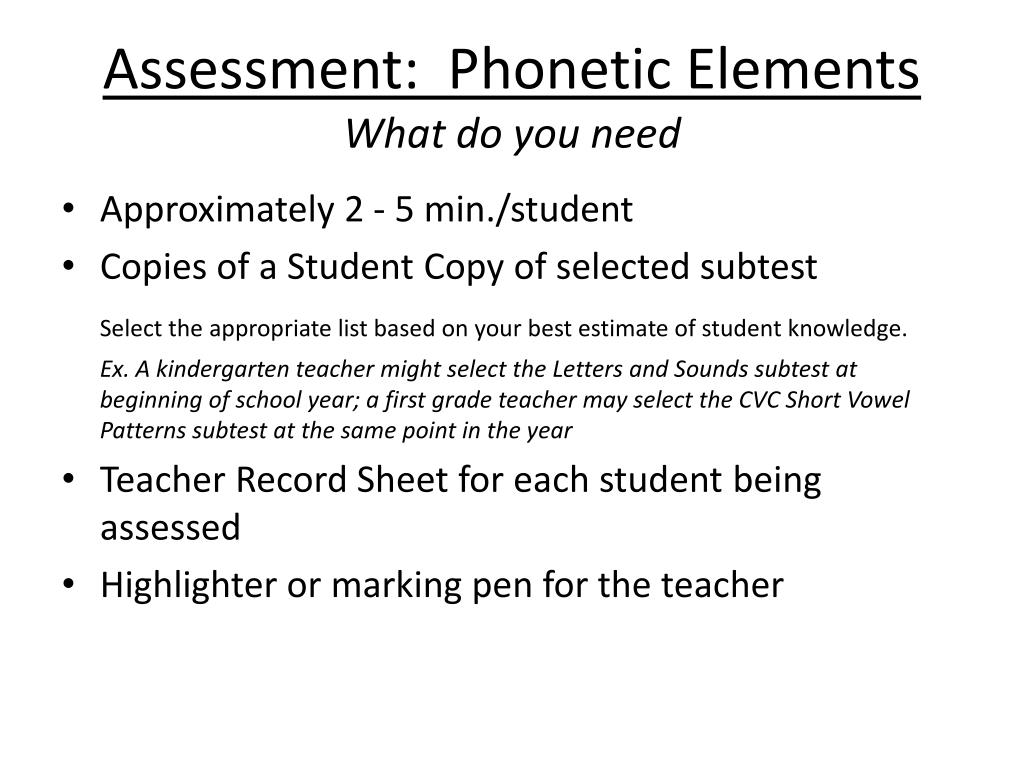 Assessment: Phonetic Elements
What do you need

• Approximately 2 - 5 min./student
• Copies of a Student Copy of selected subtest

Select the appropriate list based on your best estimate of student knowledge.

Ex. A kindergarten teacher might select the Letters and Sounds subtest at beginning of school year; a first grade teacher may select the CVC Short Vowel Patterns subtest at the same point in the year

• Teacher Record Sheet for each student being assessed
• Highlighter or marking pen for the teacher